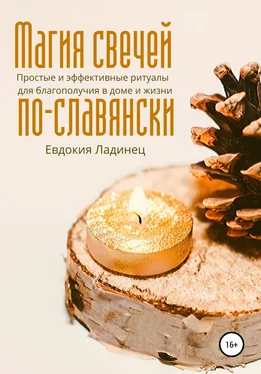 Магия свечей
Простые и эффективные ритуалы для благополучия в доме и жизни
по-славянски
Евдокия Ладинец
16+